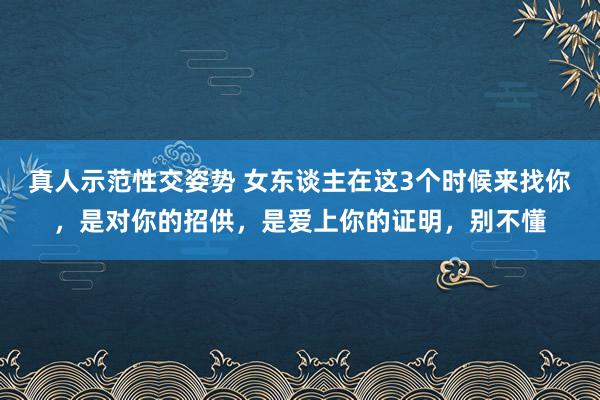 真人示范性交姿势 女东谈主在这3个时候来找你，是对你的招供，是爱上你的证明，别不懂